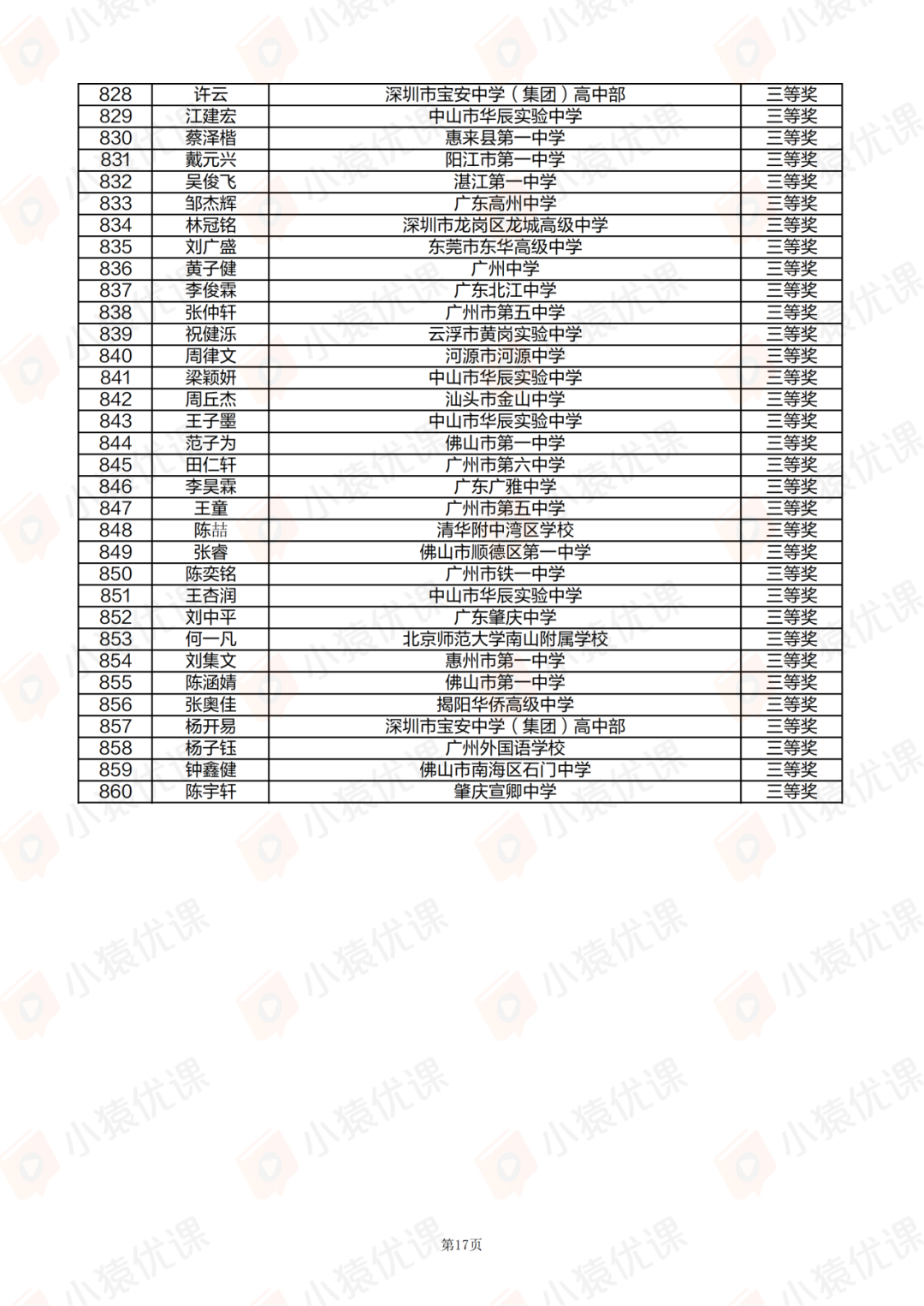 | 828 | 许云 | 深圳市宝安中学（集团）高中部 | 三等奖 |
|---|---|---|---|
| 829 | 江建宏 | 中山市华辰实验中学 | 三等奖 |
| 830 | 蔡泽楷 | 惠来县第一中学 | 三等奖 |
| 831 | 戴元兴 | 阳江市第一中学 | 三等奖 |
| 832 | 吴俊飞 | 湛江第一中学 | 三等奖 |
| 833 | 邹杰辉 | 广东高州中学 | 三等奖 |
| 834 | 林冠铭 | 深圳市龙岗区龙城高级中学 | 三等奖 |
| 835 | 刘广盛 | 东莞市东华高级中学 | 三等奖 |
| 836 | 黄子健 | 广州中学 | 三等奖 |
| 837 | 李俊霖 | 广东北江中学 | 三等奖 |
| 838 | 张仲轩 | 广州市第五中学 | 三等奖 |
| 839 | 祝健泺 | 云浮市黄岗实验中学 | 三等奖 |
| 840 | 周律文 | 河源市河源中学 | 三等奖 |
| 841 | 梁颖妍 | 中山市华辰实验中学 | 三等奖 |
| 842 | 周丘杰 | 汕头市金山中学 | 三等奖 |
| 843 | 王子墨 | 中山市华辰实验中学 | 三等奖 |
| 844 | 范子为 | 佛山市第一中学 | 三等奖 |
| 845 | 田仁轩 | 广州市第六中学 | 三等奖 |
| 846 | 李昊霖 | 广东广雅中学 | 三等奖 |
| 847 | 王童 | 广州市第五中学 | 三等奖 |
| 848 | 陈喆 | 清华附中湾区学校 | 三等奖 |
| 849 | 张睿 | 佛山市顺德区第一中学 | 三等奖 |
| 850 | 陈奕铭 | 广州市铁一中学 | 三等奖 |
| 851 | 王杏润 | 中山市华辰实验中学 | 三等奖 |
| 852 | 刘中平 | 广东肇庆中学 | 三等奖 |
| 853 | 何一凡 | 北京师范大学南山附属学校 | 三等奖 |
| 854 | 刘集文 | 惠州市第一中学 | 三等奖 |
| 855 | 陈涵婧 | 佛山市第一中学 | 三等奖 |
| 856 | 张奥佳 | 揭阳华侨高级中学 | 三等奖 |
| 857 | 杨开易 | 深圳市宝安中学（集团）高中部 | 三等奖 |
| 858 | 杨子钰 | 广州外国语学校 | 三等奖 |
| 859 | 钟鑫健 | 佛山市南海区石门中学 | 三等奖 |
| 860 | 陈宇轩 | 肇庆宣卿中学 | 三等奖 |

第17页

小猿优课